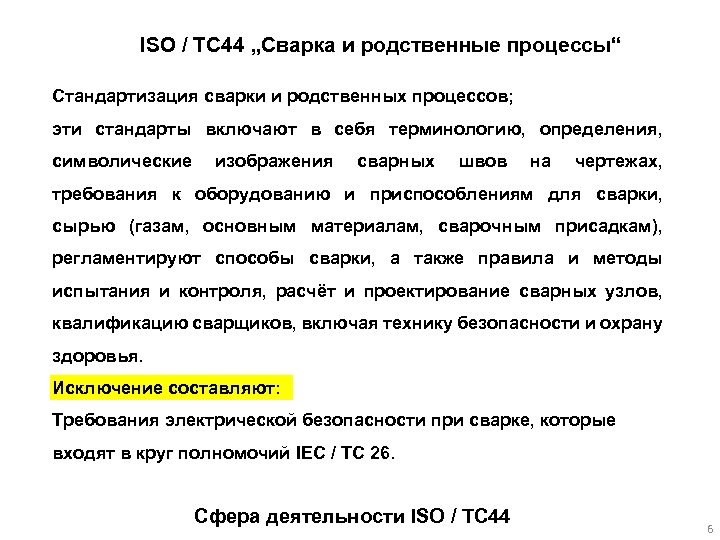 ISO / TC44 „Сварка и родственные процессы“

Стандартизация сварки и родственных процессов;
эти стандарты включают в себя терминологию, определения, символические изображения сварных швов на чертежах, требования к оборудованию и приспособлениям для сварки, сырью (газам, основным материалам, сварочным присадкам), регламентируют способы сварки, а также правила и методы испытания и контроля, расчёт и проектирование сварных узлов, квалификацию сварщиков, включая технику безопасности и охрану здоровья.

Исключение составляют:
Требования электрической безопасности при сварке, которые входят в круг полномочий IEC / TC 26.

Сфера деятельности ISO / TC44

6